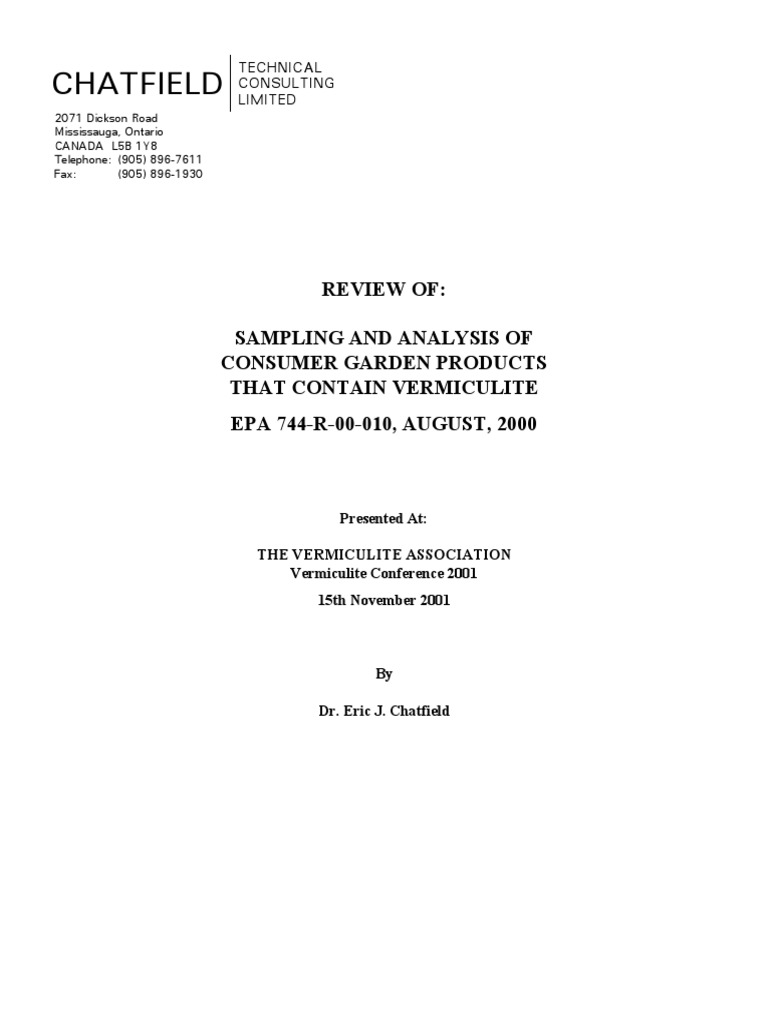 CHATFIELD TECHNICAL CONSULTING LIMITED

2071 Dickson Road
Mississauga, Ontario
CANADA L5B 1Y8
Telephone: (905) 896-7611
Fax: (905) 896-1930

REVIEW OF:

SAMPLING AND ANALYSIS OF CONSUMER GARDEN PRODUCTS THAT CONTAIN VERMICULITE

EPA 744-R-00-010, AUGUST, 2000

Presented At:

THE VERMICULITE ASSOCIATION
Vermiculite Conference 2001

15th November 2001

By

Dr. Eric J. Chatfield